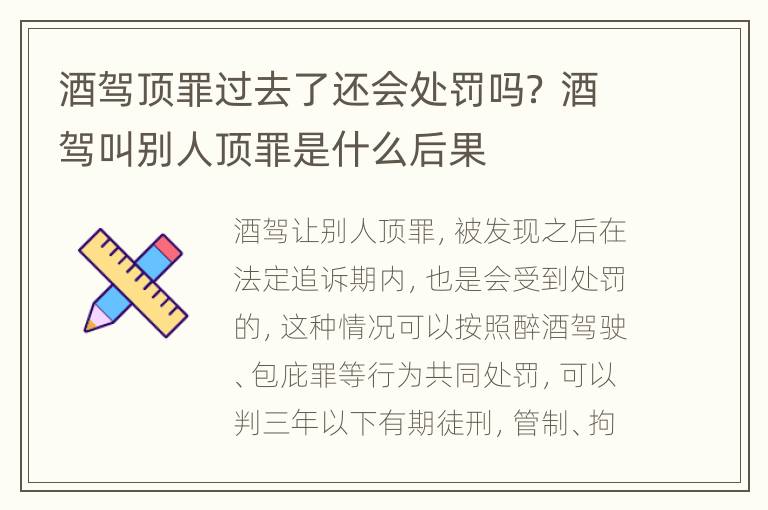 酒驾顶罪过去了还会处罚吗？酒驾叫别人顶罪是什么后果

酒驾让别人顶罪，被发现之后在法定追诉期内，也是会受到处罚的，这种情况可以按照醉酒驾驶、包庇罪等行为共同处罚，可以判三年以下有期徒刑，管制、拘